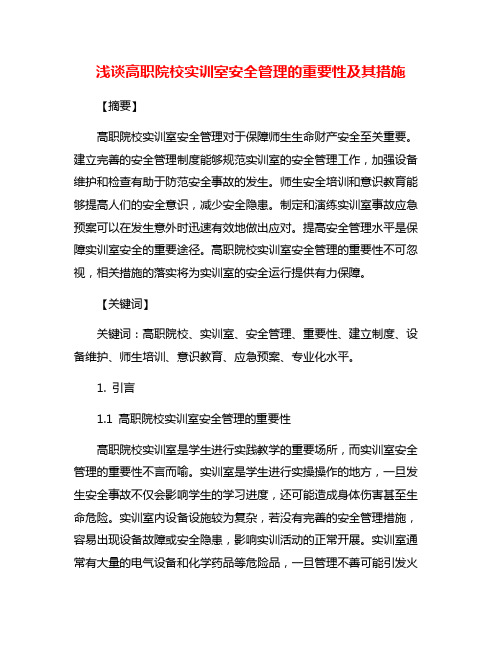 浅谈高职院校实训室安全管理的重要性及其措施

【摘要】

高职院校实训室安全管理对于保障师生生命财产安全至关重要。建立完善的安全管理制度能够规范实训室的安全管理工作，加强设备维护和检查有助于防范安全事故的发生。师生安全培训和意识教育能够提高人们的安全意识，减少安全隐患。制定和演练实训室事故应急预案可以在发生意外时迅速有效地做出应对。提高安全管理水平是保障实训室安全的重要途径。高职院校实训室安全管理的重要性不可忽视，相关措施的落实将为实训室的安全运行提供有力保障。

【关键词】

关键词：高职院校、实训室、安全管理、重要性、建立制度、设备维护、师生培训、意识教育、应急预案、专业化水平。

1. 引言

1.1 高职院校实训室安全管理的重要性

高职院校实训室是学生进行实践教学的重要场所，而实训室安全管理的重要性不言而喻。实训室是学生进行实操操作的地方，一旦发生安全事故不仅会影响学生的学习进度，还可能造成身体伤害甚至生命危险。实训室内设备设施较为复杂，若没有完善的安全管理措施，容易出现设备故障或安全隐患，影响实训活动的正常开展。实训室通常有大量的电气设备和化学药品等危险品，一旦管理不善可能引发火